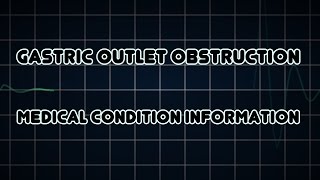 GASTRIC OUTLET OBSTRUCTION

MEDICAL CONDITION INFORMATION